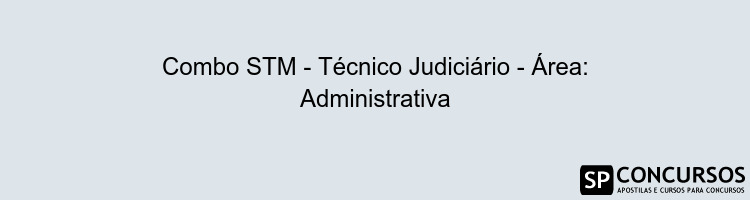 Combo STM - Técnico Judiciário - Área: Administrativa

SP CONCURSOS
APOSTILAS E CURSOS PARA CONCURSOS